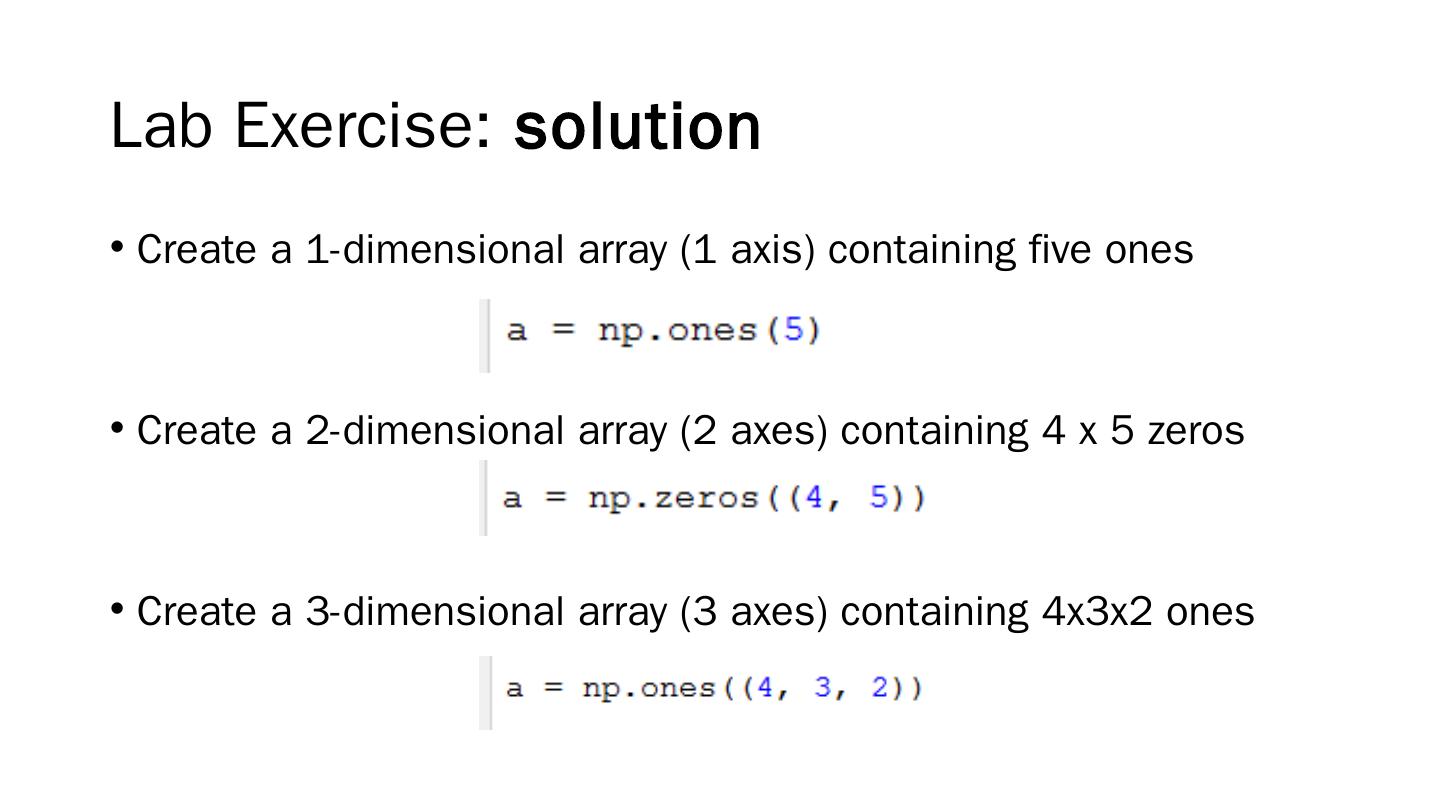 Lab Exercise: solution

• Create a 1-dimensional array (1 axis) containing five ones

a = np.ones(5)

• Create a 2-dimensional array (2 axes) containing 4 x 5 zeros

a = np.zeros((4, 5))

• Create a 3-dimensional array (3 axes) containing 4x3x2 ones

a = np.ones((4, 3, 2))